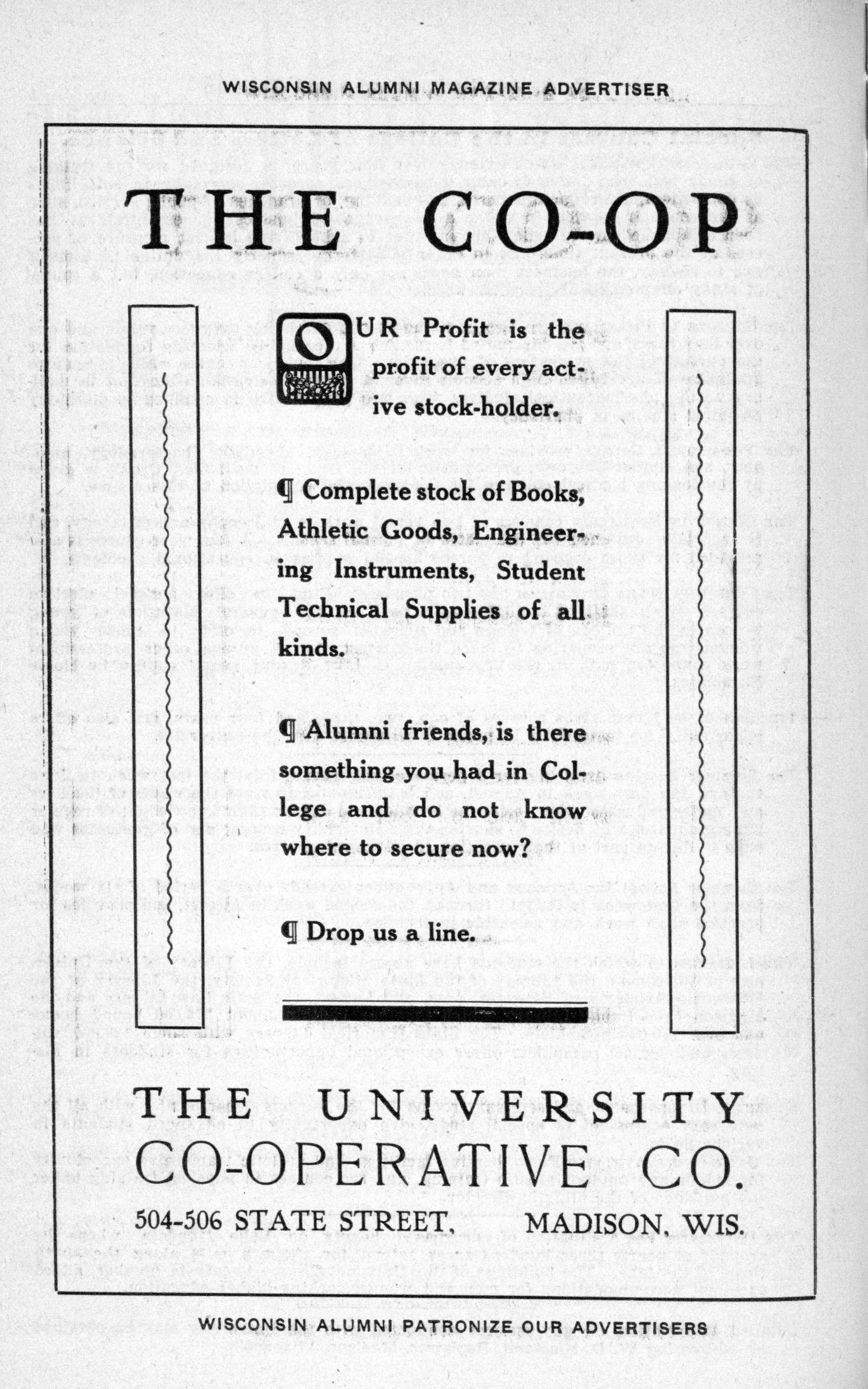 WISCONSIN ALUMNI MAGAZINE ADVERTISER

THE CO-OP

OUR Profit is the profit of every active stock-holder.

¶ Complete stock of Books, Athletic Goods, Engineering Instruments, Student Technical Supplies of all kinds.

¶ Alumni friends, is there something you had in College and do not know where to secure now?

¶ Drop us a line.

THE UNIVERSITY CO-OPERATIVE CO.

504-506 STATE STREET, MADISON, WIS.

WISCONSIN ALUMNI PATRONIZE OUR ADVERTISERS